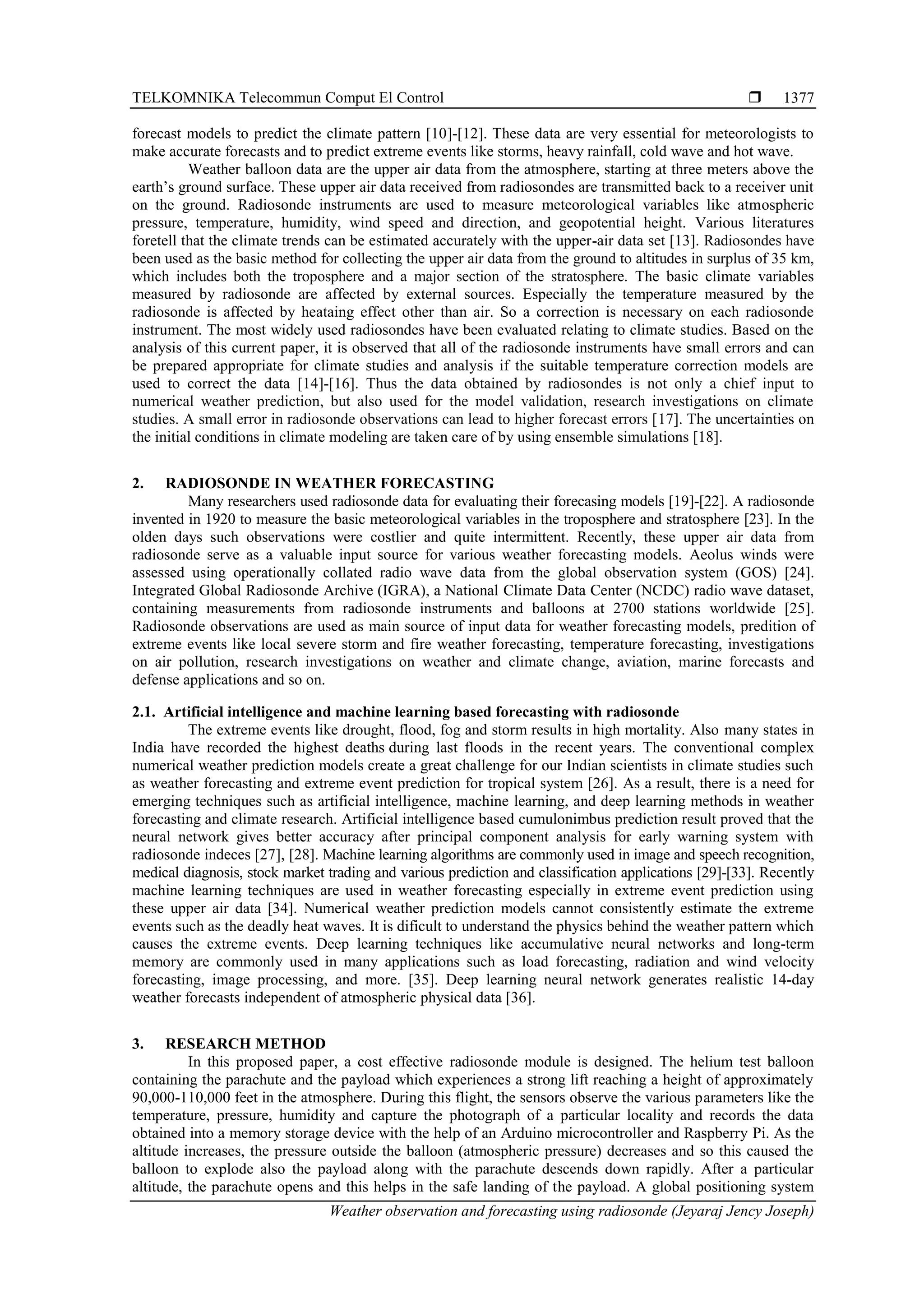 TELKOMNIKA Telecommun Comput El Control ☐ 1377

forecast models to predict the climate pattern [10]-[12]. These data are very essential for meteorologists to make accurate forecasts and to predict extreme events like storms, heavy rainfall, cold wave and hot wave.

Weather balloon data are the upper air data from the atmosphere, starting at three meters above the earth's ground surface. These upper air data received from radiosondes are transmitted back to a receiver unit on the ground. Radiosonde instruments are used to measure meteorological variables like atmospheric pressure, temperature, humidity, wind speed and direction, and geopotential height. Various literatures foretell that the climate trends can be estimated accurately with the upper-air data set [13]. Radiosondes have been used as the basic method for collecting the upper air data from the ground to altitudes in surplus of 35 km, which includes both the troposphere and a major section of the stratosphere. The basic climate variables measured by radiosonde are affected by external sources. Especially the temperature measured by the radiosonde is affected by heataing effect other than air. So a correction is necessary on each radiosonde instrument. The most widely used radiosondes have been evaluated relating to climate studies. Based on the analysis of this current paper, it is observed that all of the radiosonde instruments have small errors and can be prepared appropriate for climate studies and analysis if the suitable temperature correction models are used to correct the data [14]-[16]. Thus the data obtained by radiosondes is not only a chief input to numerical weather prediction, but also used for the model validation, research investigations on climate studies. A small error in radiosonde observations can lead to higher forecast errors [17]. The uncertainties on the initial conditions in climate modeling are taken care of by using ensemble simulations [18].

2. RADIOSONDE IN WEATHER FORECASTING

Many researchers used radiosonde data for evaluating their forecasing models [19]-[22]. A radiosonde invented in 1920 to measure the basic meteorological variables in the troposphere and stratosphere [23]. In the olden days such observations were costlier and quite intermittent. Recently, these upper air data from radiosonde serve as a valuable input source for various weather forecasting models. Aeolus winds were assessed using operationally collated radio wave data from the global observation system (GOS) [24]. Integrated Global Radiosonde Archive (IGRA), a National Climate Data Center (NCDC) radio wave dataset, containing measurements from radiosonde instruments and balloons at 2700 stations worldwide [25]. Radiosonde observations are used as main source of input data for weather forecasting models, predition of extreme events like local severe storm and fire weather forecasting, temperature forecasting, investigations on air pollution, research investigations on weather and climate change, aviation, marine forecasts and defense applications and so on.

2.1. Artificial intelligence and machine learning based forecasting with radiosonde

The extreme events like drought, flood, fog and storm results in high mortality. Also many states in India have recorded the highest deaths during last floods in the recent years. The conventional complex numerical weather prediction models create a great challenge for our Indian scientists in climate studies such as weather forecasting and extreme event prediction for tropical system [26]. As a result, there is a need for emerging techniques such as artificial intelligence, machine learning, and deep learning methods in weather forecasting and climate research. Artificial intelligence based cumulonimbus prediction result proved that the neural network gives better accuracy after principal component analysis for early warning system with radiosonde indeces [27], [28]. Machine learning algorithms are commonly used in image and speech recognition, medical diagnosis, stock market trading and various prediction and classification applications [29]-[33]. Recently machine learning techniques are used in weather forecasting especially in extreme event prediction using these upper air data [34]. Numerical weather prediction models cannot consistently estimate the extreme events such as the deadly heat waves. It is dificult to understand the physics behind the weather pattern which causes the extreme events. Deep learning techniques like accumulative neural networks and long-term memory are commonly used in many applications such as load forecasting, radiation and wind velocity forecasting, image processing, and more. [35]. Deep learning neural network generates realistic 14-day weather forecasts independent of atmospheric physical data [36].

3. RESEARCH METHOD

In this proposed paper, a cost effective radiosonde module is designed. The helium test balloon containing the parachute and the payload which experiences a strong lift reaching a height of approximately 90,000-110,000 feet in the atmosphere. During this flight, the sensors observe the various parameters like the temperature, pressure, humidity and capture the photograph of a particular locality and records the data obtained into a memory storage device with the help of an Arduino microcontroller and Raspberry Pi. As the altitude increases, the pressure outside the balloon (atmospheric pressure) decreases and so this caused the balloon to explode also the payload along with the parachute descends down rapidly. After a particular altitude, the parachute opens and this helps in the safe landing of the payload. A global positioning system

Weather observation and forecasting using radiosonde (Jeyaraj Jency Joseph)